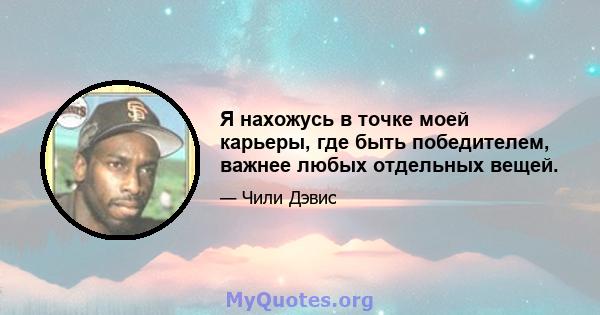 Я нахожусь в точке моей карьеры, где быть победителем, важнее любых отдельных вещей.

— Чили Дэвис

MyQuotes.org